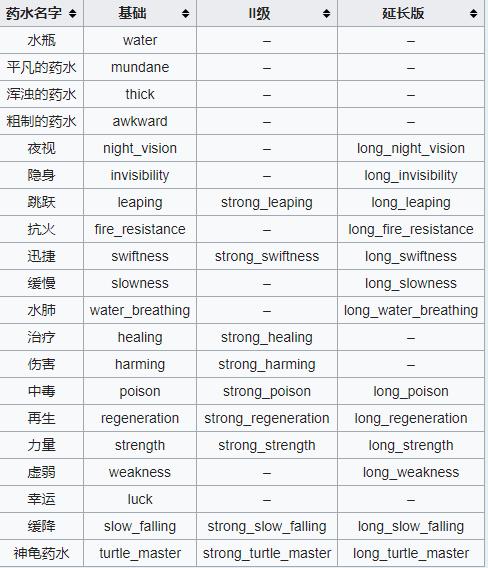 | 药水名字 | 基础 | II级 | 延长版 |
|---|---|---|---|
| 水瓶 | water | – | – |
| 平凡的药水 | mundane | – | – |
| 浑浊的药水 | thick | – | – |
| 粗制的药水 | awkward | – | – |
| 夜视 | night_vision | – | long_night_vision |
| 隐身 | invisibility | – | long_invisibility |
| 跳跃 | leaping | strong_leaping | long_leaping |
| 抗火 | fire_resistance | – | long_fire_resistance |
| 迅捷 | swiftness | strong_swiftness | long_swiftness |
| 缓慢 | slowness | – | long_slowness |
| 水肺 | water_breathing | – | long_water_breathing |
| 治疗 | healing | strong_healing | – |
| 伤害 | harming | strong_harming | – |
| 中毒 | poison | strong_poison | long_poison |
| 再生 | regeneration | strong_regeneration | long_regeneration |
| 力量 | strength | strong_strength | long_strength |
| 虚弱 | weakness | – | long_weakness |
| 幸运 | luck | – | – |
| 缓降 | slow_falling | strong_slow_falling | long_slow_falling |
| 神龟药水 | turtle_master | strong_turtle_master | long_turtle_master |